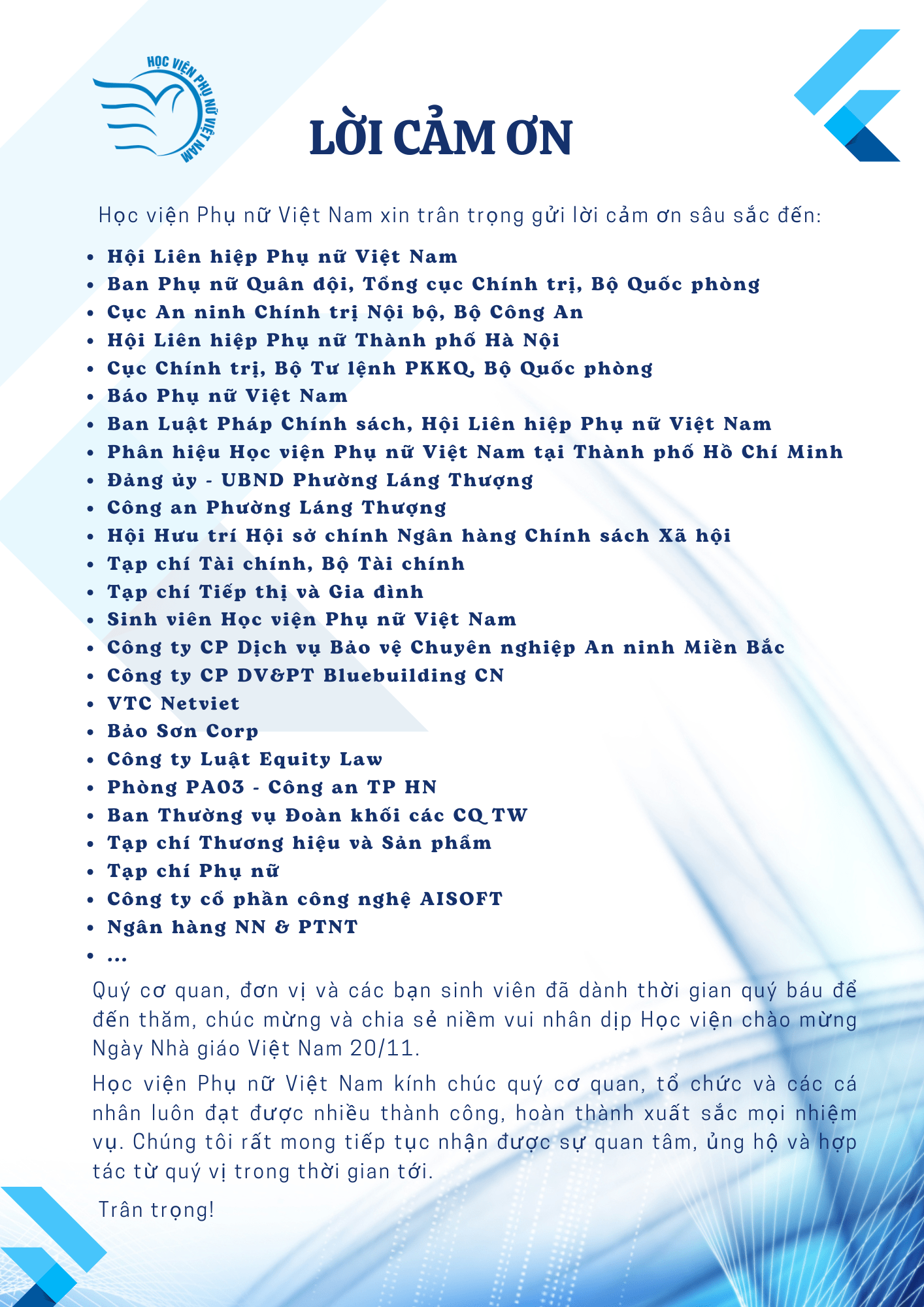 HỌC VIỆN PHỤ NỮ VIỆT NAM

LỜI CẢM ƠN

Học viện Phụ nữ Việt Nam xin trân trọng gửi lời cảm ơn sâu sắc đến:

- Hội Liên hiệp Phụ nữ Việt Nam
- Ban Phụ nữ Quân đội, Tổng cục Chính trị, Bộ Quốc phòng
- Cục An ninh Chính trị Nội bộ, Bộ Công An
- Hội Liên hiệp Phụ nữ Thành phố Hà Nội
- Cục Chính trị, Bộ Tư lệnh PKKQ, Bộ Quốc phòng
- Báo Phụ nữ Việt Nam
- Ban Luật Pháp Chính sách, Hội Liên hiệp Phụ nữ Việt Nam
- Phân hiệu Học viện Phụ nữ Việt Nam tại Thành phố Hồ Chí Minh
- Đảng ủy - UBND Phường Láng Thượng
- Công an Phường Láng Thượng
- Hội Hưu trí Hội sở chính Ngân hàng Chính sách Xã hội
- Tạp chí Tài chính, Bộ Tài chính
- Tạp chí Tiếp thị và Gia đình
- Sinh viên Học viện Phụ nữ Việt Nam
- Công ty CP Dịch vụ Bảo vệ Chuyên nghiệp An ninh Miền Bắc
- Công ty CP DV&PT Bluebuilding CN
- VTC Netviet
- Bảo Sơn Corp
- Công ty Luật Equity Law
- Phòng PA03 - Công an TP HN
- Ban Thường vụ Đoàn khối các CQ TW
- Tạp chí Thương hiệu và Sản phẩm
- Tạp chí Phụ nữ
- Công ty cổ phần công nghệ AISOFT
- Ngân hàng NN & PTNT
- ...

Quý cơ quan, đơn vị và các bạn sinh viên đã dành thời gian quý báu để đến thăm, chúc mừng và chia sẻ niềm vui nhân dịp Học viện chào mừng Ngày Nhà giáo Việt Nam 20/11.

Học viện Phụ nữ Việt Nam kính chúc quý cơ quan, tổ chức và các cá nhân luôn đạt được nhiều thành công, hoàn thành xuất sắc mọi nhiệm vụ. Chúng tôi rất mong tiếp tục nhận được sự quan tâm, ủng hộ và hợp tác từ quý vị trong thời gian tới.

Trân trọng!